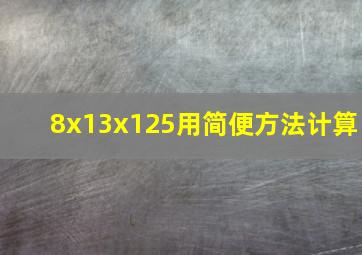 8x13x125用简便方法计算